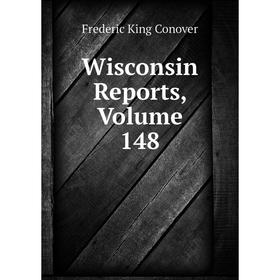 Frederic King Conover

Wisconsin Reports, Volume 148